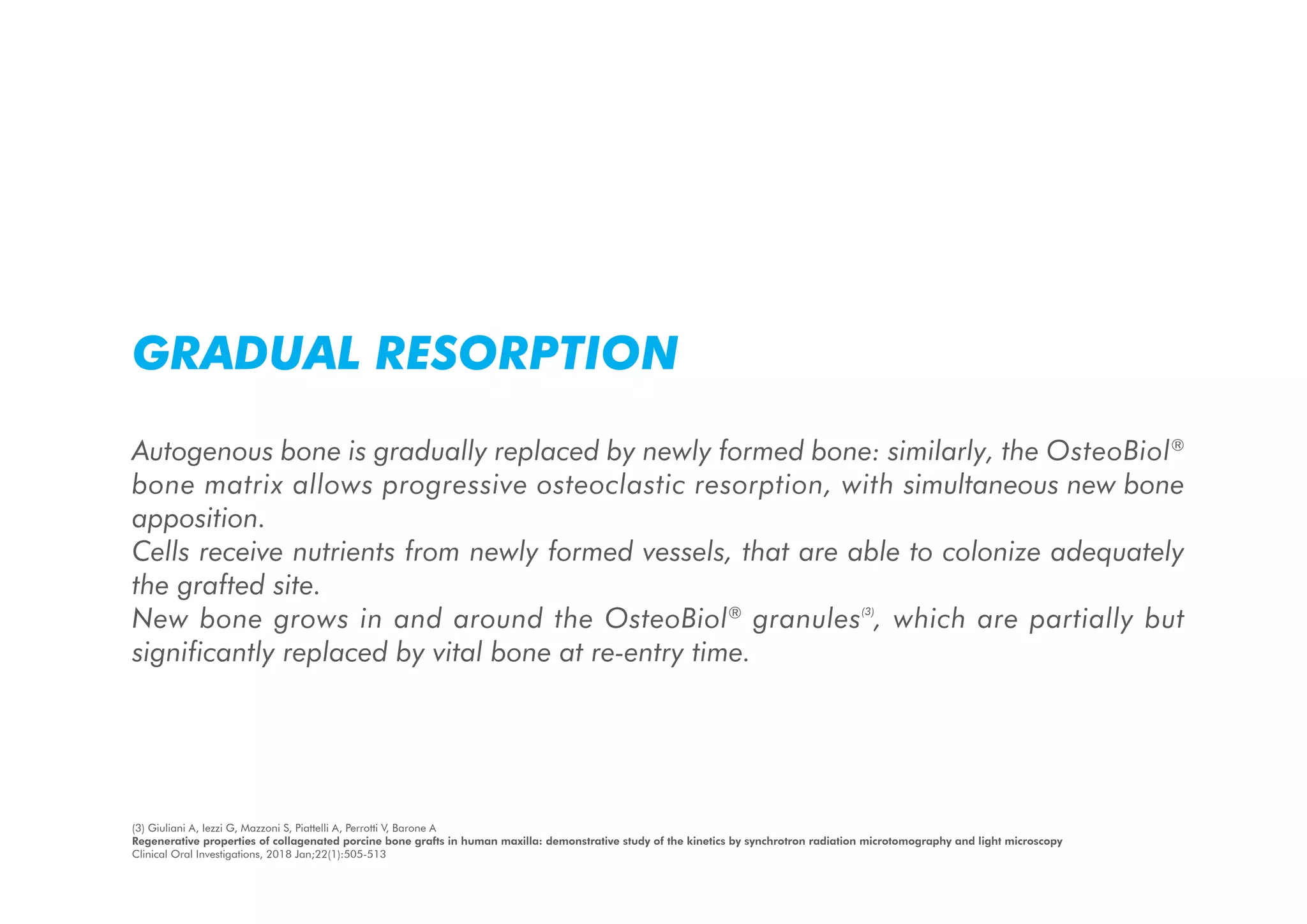 GRADUAL RESORPTION

Autogenous bone is gradually replaced by newly formed bone: similarly, the OsteoBiol® bone matrix allows progressive osteoclastic resorption, with simultaneous new bone apposition.
Cells receive nutrients from newly formed vessels, that are able to colonize adequately the grafted site.
New bone grows in and around the OsteoBiol® granules$^{(3)}$, which are partially but significantly replaced by vital bone at re-entry time.

(3) Giuliani A, Iezzi G, Mazzoni S, Piattelli A, Perrotti V, Barone A
Regenerative properties of collagenated porcine bone grafts in human maxilla: demonstrative study of the kinetics by synchrotron radiation microtomography and light microscopy
Clinical Oral Investigations, 2018 Jan;22(1):505-513